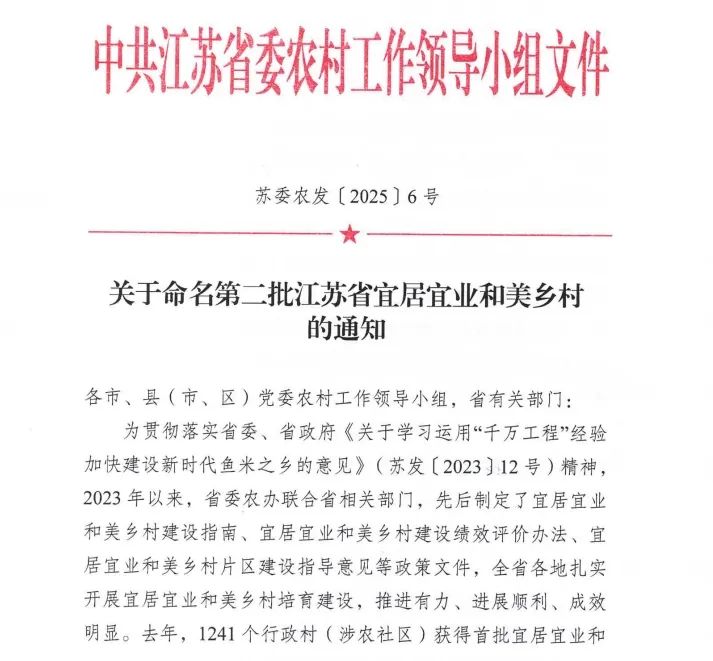 中共江苏省委农村工作领导小组文件

苏委农发〔2025〕6号

关于命名第二批江苏省宜居宜业和美乡村的通知

各市、县（市、区）党委农村工作领导小组，省有关部门：

为贯彻落实省委、省政府《关于学习运用“千万工程”经验加快建设新时代鱼米之乡的意见》（苏发〔2023〕12号）精神，2023年以来，省委农办联合省相关部门，先后制定了宜居宜业和美乡村建设指南、宜居宜业和美乡村建设绩效评价办法、宜居宜业和美乡村片区建设指导意见等政策文件，全省各地扎实开展宜居宜业和美乡村培育建设，推进有力、进展顺利、成效明显。去年，1241个行政村（涉农社区）获得首批宜居宜业和